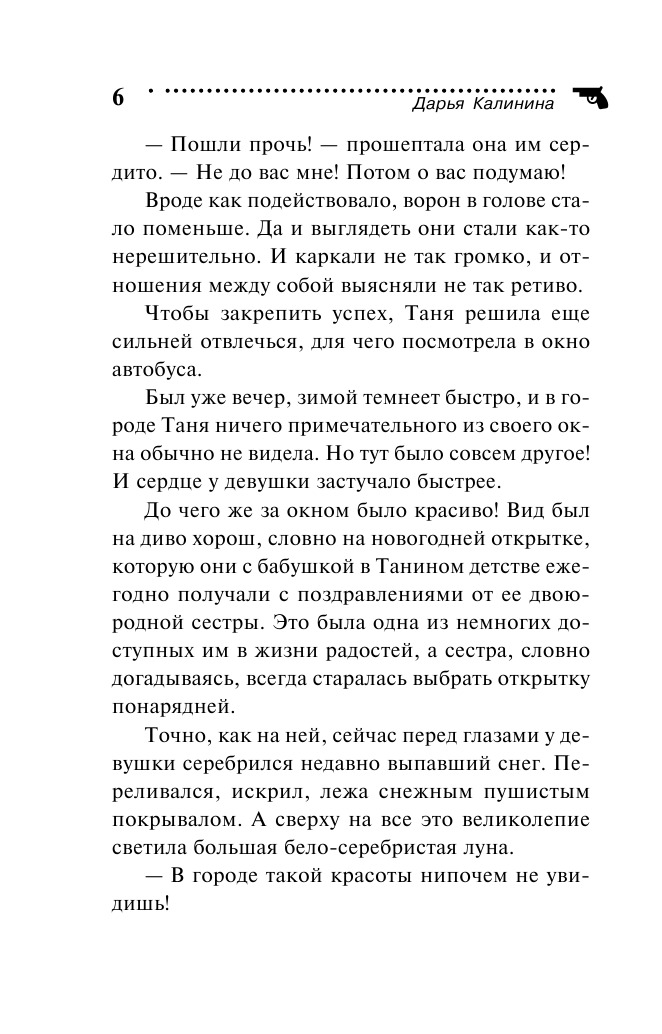 6 Дарья Калинина

— Пошли прочь! — прошептала она им сердито. — Не до вас мне! Потом о вас подумаю!

Вроде как подействовало, ворон в голове стало поменьше. Да и выглядеть они стали как-то нерешительно. И каркали не так громко, и отношения между собой выясняли не так ретиво.

Чтобы закрепить успех, Таня решила еще сильней отвлечься, для чего посмотрела в окно автобуса.

Был уже вечер, зимой темнеет быстро, и в городе Таня ничего примечательного из своего окна обычно не видела. Но тут было совсем другое! И сердце у девушки застучало быстрее.

До чего же за окном было красиво! Вид был на диво хорош, словно на новогодней открытке, которую они с бабушкой в Танином детстве ежегодно получали с поздравлениями от ее двоюродной сестры. Это была одна из немногих доступных им в жизни радостей, а сестра, словно догадываясь, всегда старалась выбрать открытку понарядней.

Точно, как на ней, сейчас перед глазами у девушки серебрился недавно выпавший снег. Переливался, искрил, лежа снежным пушистым покрывалом. А сверху на все это великолепие светила большая бело-серебристая луна.

— В городе такой красоты нипочем не увидишь!